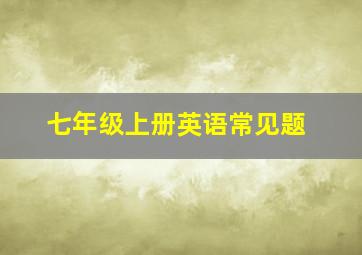 七年级上册英语常见题